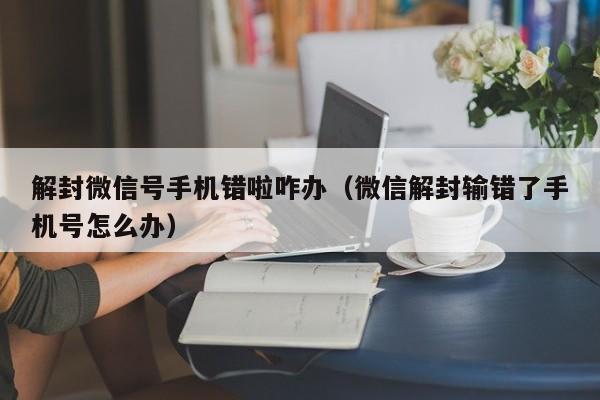 解封微信号手机错啦咋办（微信解封输错了手机号怎么办）